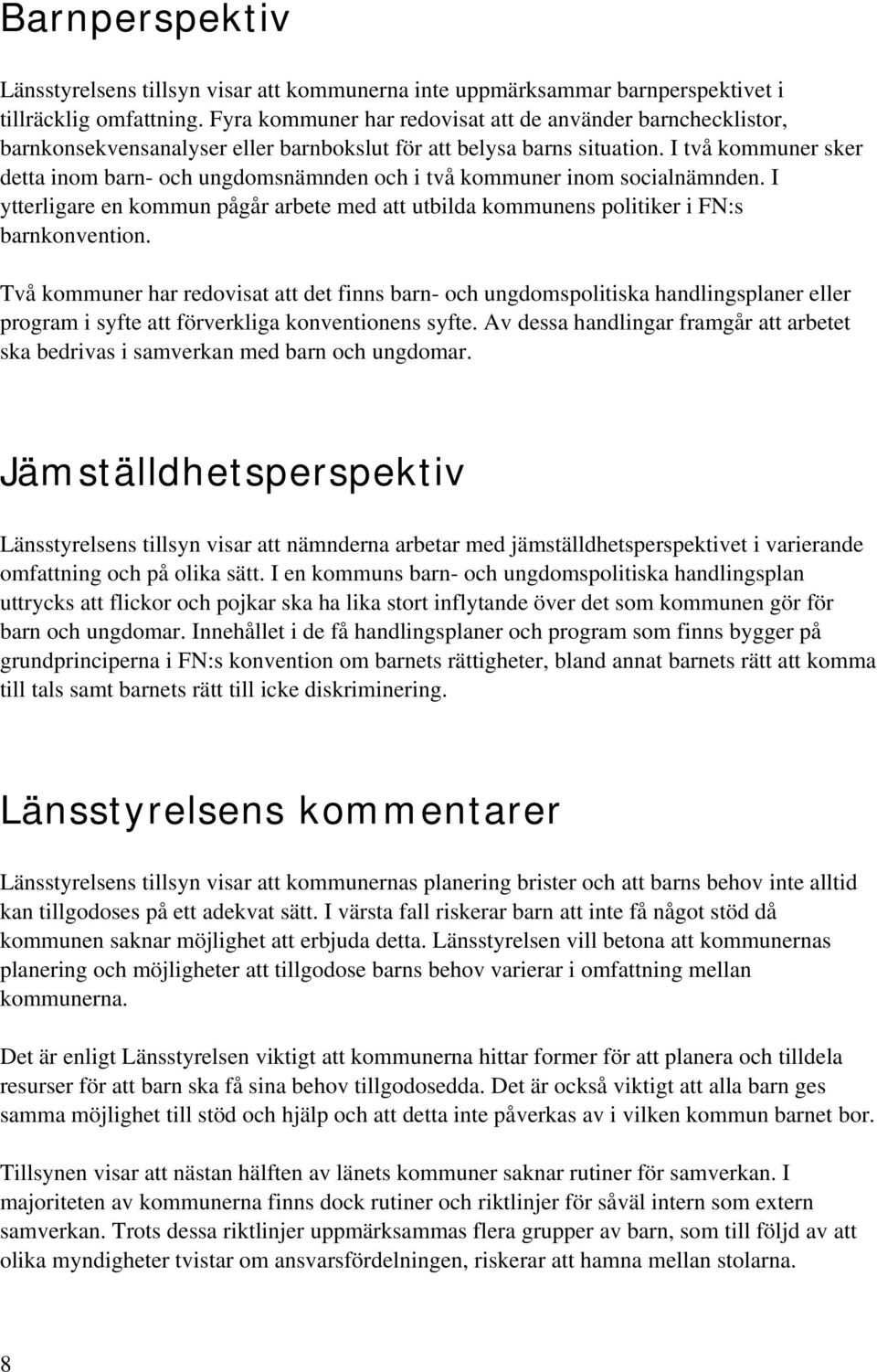 Barnperspektiv

Länsstyrelsens tillsyn visar att kommunerna inte uppmärksammar barnperspektivet i tillräcklig omfattning. Fyra kommuner har redovisat att de använder barnchecklistor, barnkonsekvensanalyser eller barnbokslut för att belysa barns situation. I två kommuner sker detta inom barn- och ungdomsnämnden och i två kommuner inom socialnämnden. I ytterligare en kommun pågår arbete med att utbilda kommunens politiker i FN:s barnkonvention.

Två kommuner har redovisat att det finns barn- och ungdomspolitiska handlingsplaner eller program i syfte att förverkliga konventionens syfte. Av dessa handlingar framgår att arbetet ska bedrivas i samverkan med barn och ungdomar.

Jämställdhetsperspektiv

Länsstyrelsens tillsyn visar att nämnderna arbetar med jämställdhetsperspektivet i varierande omfattning och på olika sätt. I en kommuns barn- och ungdomspolitiska handlingsplan uttrycks att flickor och pojkar ska ha lika stort inflytande över det som kommunen gör för barn och ungdomar. Innehållet i de få handlingsplaner och program som finns bygger på grundprinciperna i FN:s konvention om barnets rättigheter, bland annat barnets rätt att komma till tals samt barnets rätt till icke diskriminering.

Länsstyrelsens kommentarer

Länsstyrelsens tillsyn visar att kommunernas planering brister och att barns behov inte alltid kan tillgodoses på ett adekvat sätt. I värsta fall riskerar barn att inte få något stöd då kommunen saknar möjlighet att erbjuda detta. Länsstyrelsen vill betona att kommunernas planering och möjligheter att tillgodose barns behov varierar i omfattning mellan kommunerna.

Det är enligt Länsstyrelsen viktigt att kommunerna hittar former för att planera och tilldela resurser för att barn ska få sina behov tillgodosedda. Det är också viktigt att alla barn ges samma möjlighet till stöd och hjälp och att detta inte påverkas av i vilken kommun barnet bor.

Tillsynen visar att nästan hälften av länets kommuner saknar rutiner för samverkan. I majoriteten av kommunerna finns dock rutiner och riktlinjer för såväl intern som extern samverkan. Trots dessa riktlinjer uppmärksammas flera grupper av barn, som till följd av att olika myndigheter tvistar om ansvarsfördelningen, riskerar att hamna mellan stolarna.

8